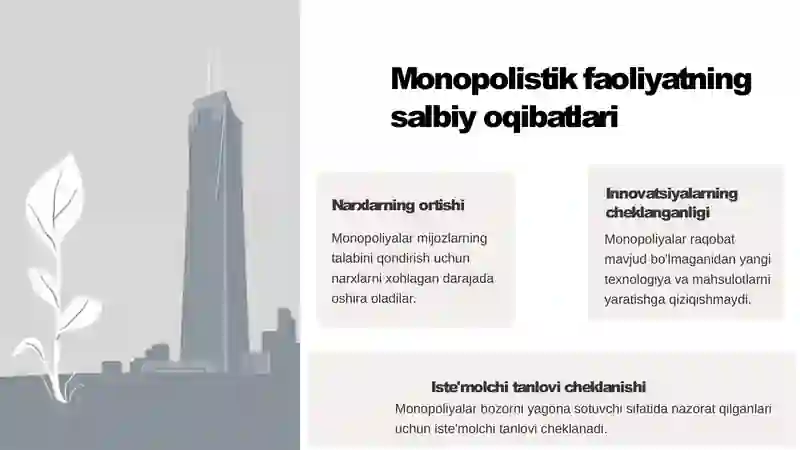 Monopolistik faoliyatning salbiy oqibatlari

Narxlarning ortishi

Monopoliyalar mijozlarning talabini qondirish uchun narxlarni xohlagan darajada oshira oladilar.

Innovatsiyalarning cheklanganligi

Monopoliyalar raqobat mavjud bo'lmaganidan yangi texnologiya va mahsulotlarni yaratishga qiziqishmaydi.

Iste'molchi tanlovi cheklanishi

Monopoliyalar bozorni yagona sotuvchi sifatida nazorat qilganlari uchun iste'molchi tanlovi cheklanadi.